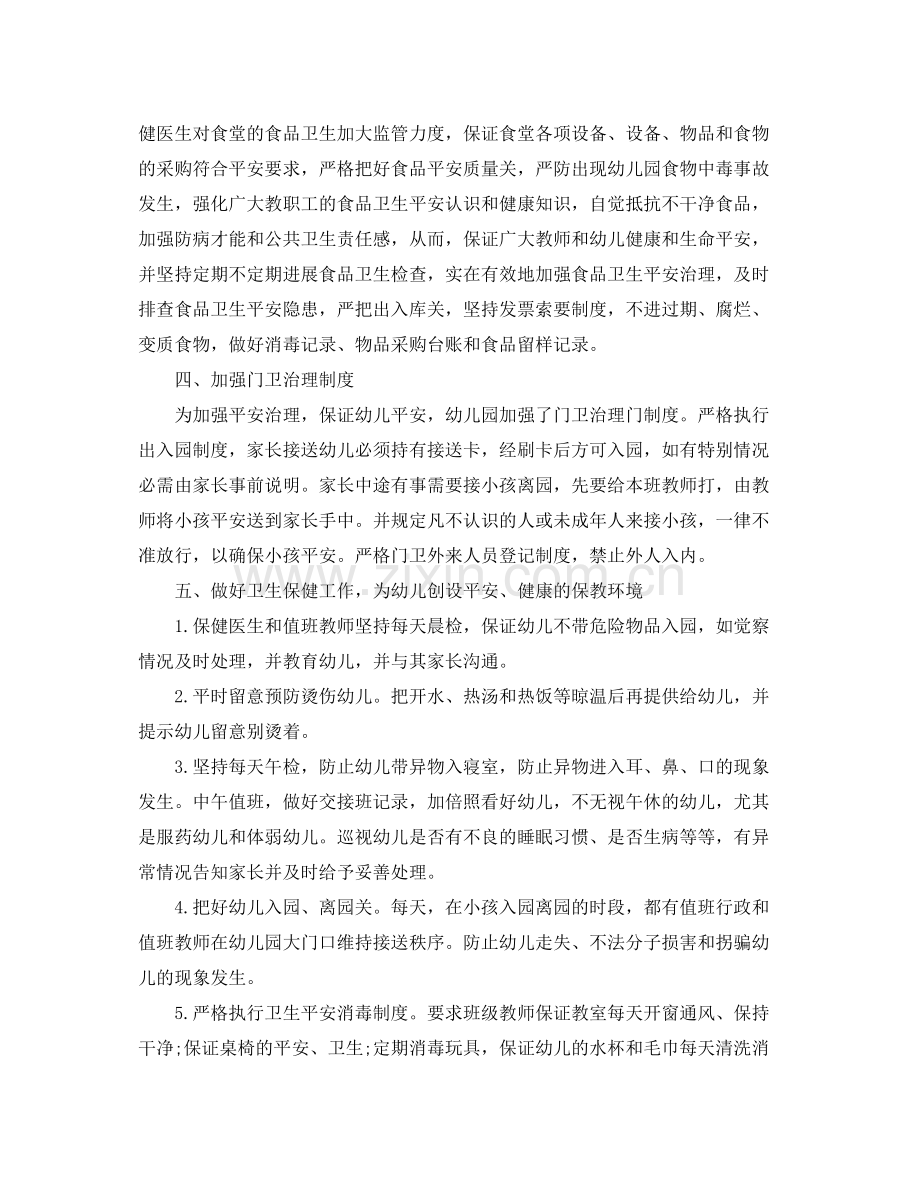 健医生对食堂的食品卫生加大监管力度，保证食堂各项设备、设备、物品和食物的采购符合平安要求，严格把好食品平安质量关，严防出现幼儿园食物中毒事故发生，强化广大教职工的食品卫生平安认识和健康知识，自觉抵抗不干净食品，加强防病才能和公共卫生责任感，从而，保证广大教师和幼儿健康和生命平安，并坚持定期不定期进展食品卫生检查，实在有效地加强食品卫生平安治理，及时排查食品卫生平安隐患，严把出入库关，坚持发票索要制度，不进过期、腐烂、变质食物，做好消毒记录、物品采购台账和食品留样记录。

四、加强门卫治理制度

为加强平安治理，保证幼儿平安，幼儿园加强了门卫治理门制度。严格执行出入园制度，家长接送幼儿必须持有接送卡，经刷卡后方可入园，如有特别情况必需由家长事前说明。家长中途有事需要接小孩离园，先要给本班教师打，由教师将小孩平安送到家长手中。并规定凡不认识的人或未成年人来接小孩，一律不准放行，以确保小孩平安。严格门卫外来人员登记制度，禁止外人入内。

五、做好卫生保健工作，为幼儿创设平安、健康的保教环境

1.保健医生和值班教师坚持每天晨检，保证幼儿不带危险物品入园，如觉察情况及时处理，并教育幼儿，并与其家长沟通。

2.平时留意预防烫伤幼儿。把开水、热汤和热饭等晾温后再提供给幼儿，并提示幼儿留意别烫着。

3.坚持每天午检，防止幼儿带异物入寝室，防止异物进入耳、鼻、口的现象发生。中午值班，做好交接班记录，加倍照看好幼儿，不无视午休的幼儿，尤其是服药幼儿和体弱幼儿。巡视幼儿是否有不良的睡眠习惯、是否生病等等，有异常情况告知家长并及时给予妥善处理。

4.把好幼儿入园、离园关。每天，在小孩入园离园的时段，都有值班行政和值班教师在幼儿园大门口维持接送秩序。防止幼儿走失、不法分子损害和拐骗幼儿的现象发生。

5.严格执行卫生平安消毒制度。要求班级教师保证教室每天开窗通风、保持干净;保证桌椅的平安、卫生;定期消毒玩具，保证幼儿的水杯和毛巾每天清洗消

www.zixin.com.cn